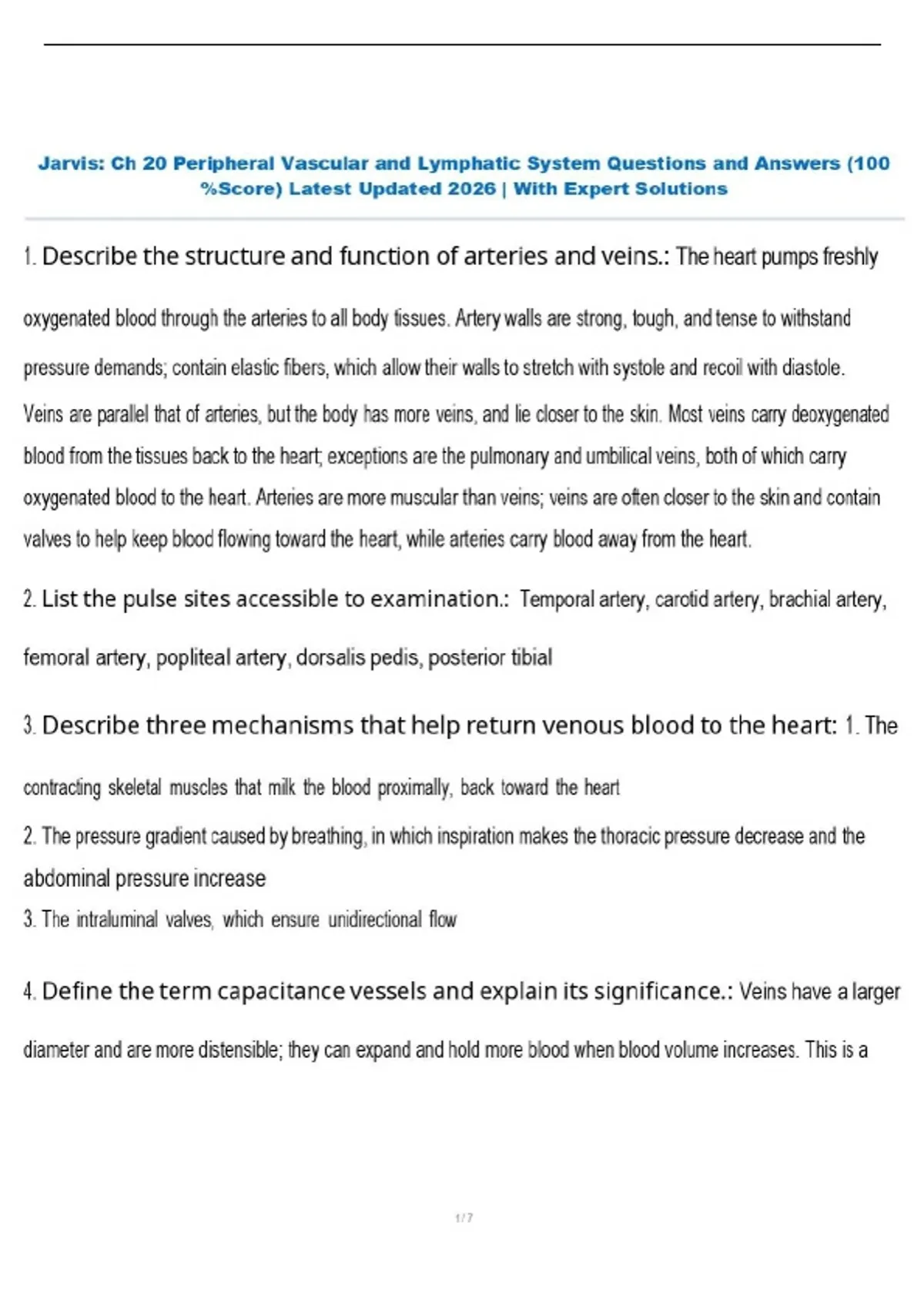 Jarvis: Ch 20 Peripheral Vascular and Lymphatic System Questions and Answers (100 %Score) Latest Updated 2026 | With Expert Solutions

1. Describe the structure and function of arteries and veins.: The heart pumps freshly oxygenated blood through the arteries to all body tissues. Artery walls are strong, tough, and tense to withstand pressure demands; contain elastic fibers, which allow their walls to stretch with systole and recoil with diastole. Veins are parallel that of arteries, but the body has more veins, and lie closer to the skin. Most veins carry deoxygenated blood from the tissues back to the heart; exceptions are the pulmonary and umbilical veins, both of which carry oxygenated blood to the heart. Arteries are more muscular than veins; veins are often closer to the skin and contain valves to help keep blood flowing toward the heart, while arteries carry blood away from the heart.

2. List the pulse sites accessible to examination.: Temporal artery, carotid artery, brachial artery, femoral artery, popliteal artery, dorsalis pedis, posterior tibial

3. Describe three mechanisms that help return venous blood to the heart: 1. The contracting skeletal muscles that milk the blood proximally, back toward the heart

2. The pressure gradient caused by breathing, in which inspiration makes the thoracic pressure decrease and the abdominal pressure increase

3. The intraluminal valves, which ensure unidirectional flow

4. Define the term capacitance vessels and explain its significance.: Veins have a larger diameter and are more distensible; they can expand and hold more blood when blood volume increases. This is a

1 / 7